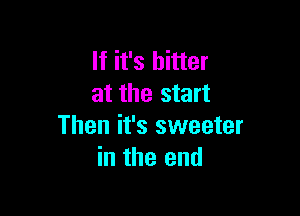 If it's bitter
at the start
Then it's sweeter
in the end